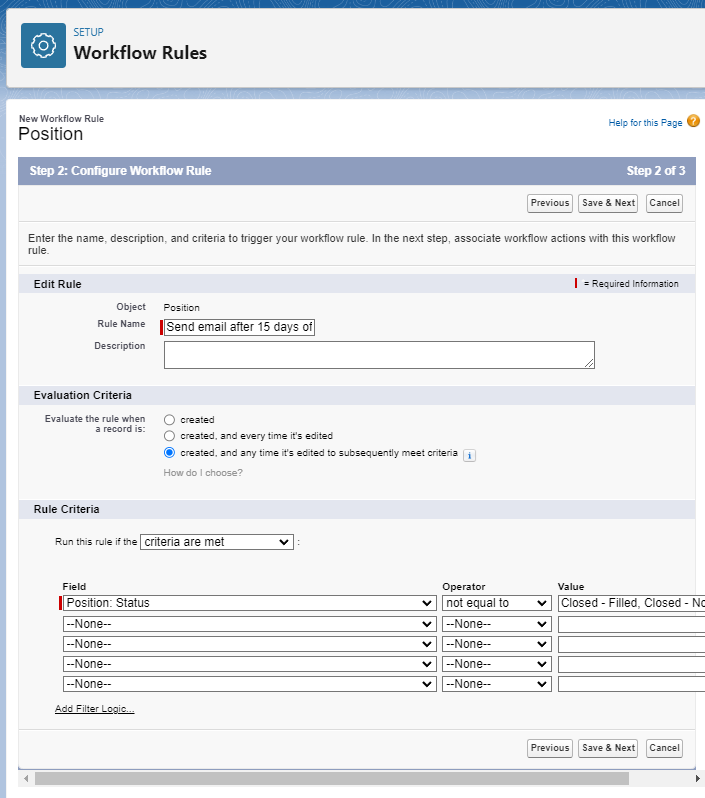 SETUP
Workflow Rules

New Workflow Rule
Position

Help for this Page

Step 2: Configure Workflow Rule
Step 2 of 3

Previous Save & Next Cancel

Enter the name, description, and criteria to trigger your workflow rule. In the next step, associate workflow actions with this workflow rule.

Edit Rule
= Required Information

Object Position
Rule Name Send email after 15 days of
Description

Evaluation Criteria

Evaluate the rule when a record is:
created
created, and every time it's edited
created, and any time it's edited to subsequently meet criteria
How do I choose?

Rule Criteria

Run this rule if the criteria are met :

| Field | Operator | Value |
|---|---|---|
| Position: Status | not equal to | Closed - Filled, Closed - No |
| --None-- | --None-- | |
| --None-- | --None-- | |
| --None-- | --None-- | |
| --None-- | --None-- | |

Add Filter Logic...

Previous Save & Next Cancel